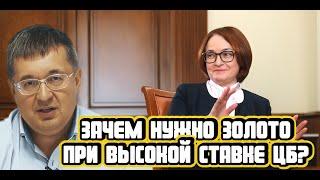 ЗАЧЕМ НУЖНО ЗОЛОТО
ПРИ ВЫСОКОЙ СТАВКЕ ЦБ?